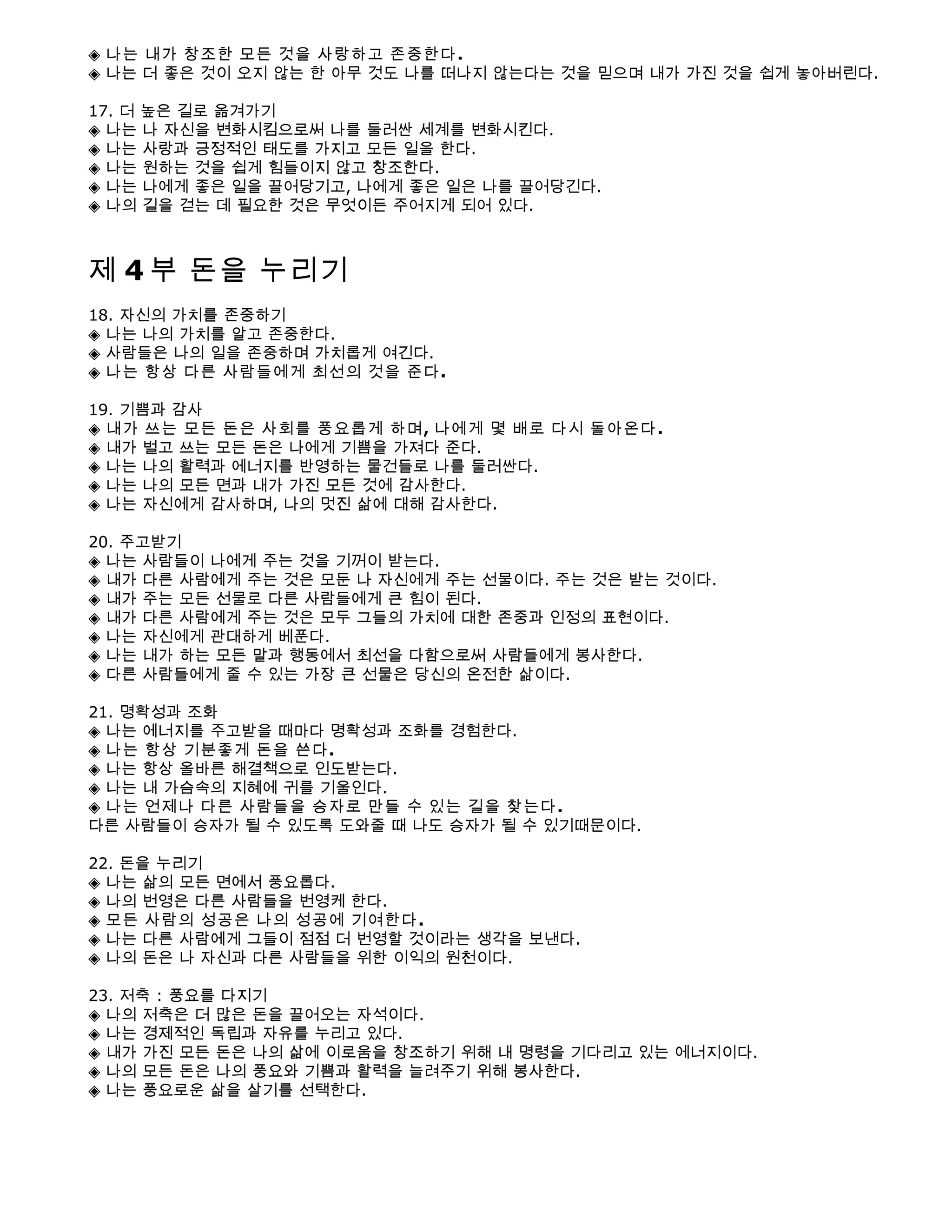 ◈ 나는 내가 창조한 모든 것을 사랑하고 존중한다.
◈ 나는 더 좋은 것이 오지 않는 한 아무 것도 나를 떠나지 않는다는 것을 믿으며 내가 가진 것을 쉽게 놓아버린다.

17. 더 높은 길로 옮겨가기
◈ 나는 나 자신을 변화시킴으로써 나를 둘러싼 세계를 변화시킨다.
◈ 나는 사랑과 긍정적인 태도를 가지고 모든 일을 한다.
◈ 나는 원하는 것을 쉽게 힘들이지 않고 창조한다.
◈ 나는 나에게 좋은 일을 끌어당기고, 나에게 좋은 일은 나를 끌어당긴다.
◈ 나의 길을 걷는 데 필요한 것은 무엇이든 주어지게 되어 있다.

제 4 부 돈을 누리기

18. 자신의 가치를 존중하기
◈ 나는 나의 가치를 알고 존중한다.
◈ 사람들은 나의 일을 존중하며 가치롭게 여긴다.
◈ 나는 항상 다른 사람들에게 최선의 것을 준다.

19. 기쁨과 감사
◈ 내가 쓰는 모든 돈은 사회를 풍요롭게 하며, 나에게 몇 배로 다시 돌아온다.
◈ 내가 벌고 쓰는 모든 돈은 나에게 기쁨을 가져다 준다.
◈ 나는 나의 활력과 에너지를 반영하는 물건들로 나를 둘러싼다.
◈ 나는 나의 모든 면과 내가 가진 모든 것에 감사한다.
◈ 나는 자신에게 감사하며, 나의 멋진 삶에 대해 감사한다.

20. 주고받기
◈ 나는 사람들이 나에게 주는 것을 기꺼이 받는다.
◈ 내가 다른 사람에게 주는 것은 모둔 나 자신에게 주는 선물이다. 주는 것은 받는 것이다.
◈ 내가 주는 모든 선물로 다른 사람들에게 큰 힘이 된다.
◈ 내가 다른 사람에게 주는 것은 모두 그들의 가치에 대한 존중과 인정의 표현이다.
◈ 나는 자신에게 관대하게 베푼다.
◈ 나는 내가 하는 모든 말과 행동에서 최선을 다함으로써 사람들에게 봉사한다.
◈ 다른 사람들에게 줄 수 있는 가장 큰 선물은 당신의 온전한 삶이다.

21. 명확성과 조화
◈ 나는 에너지를 주고받을 때마다 명확성과 조화를 경험한다.
◈ 나는 항상 기분좋게 돈을 쓴다.
◈ 나는 항상 올바른 해결책으로 인도받는다.
◈ 나는 내 가슴속의 지혜에 귀를 기울인다.
◈ 나는 언제나 다른 사람들을 승자로 만들 수 있는 길을 찾는다.
다른 사람들이 승자가 될 수 있도록 도와줄 때 나도 승자가 될 수 있기때문이다.

22. 돈을 누리기
◈ 나는 삶의 모든 면에서 풍요롭다.
◈ 나의 번영은 다른 사람들을 번영케 한다.
◈ 모든 사람의 성공은 나의 성공에 기여한다.
◈ 나는 다른 사람에게 그들이 점점 더 번영할 것이라는 생각을 보낸다.
◈ 나의 돈은 나 자신과 다른 사람들을 위한 이익의 원천이다.

23. 저축 : 풍요를 다지기
◈ 나의 저축은 더 많은 돈을 끌어오는 자석이다.
◈ 나는 경제적인 독립과 자유를 누리고 있다.
◈ 내가 가진 모든 돈은 나의 삶에 이로움을 창조하기 위해 내 명령을 기다리고 있는 에너지이다.
◈ 나의 모든 돈은 나의 풍요와 기쁨과 활력을 늘려주기 위해 봉사한다.
◈ 나는 풍요로운 삶을 살기를 선택한다.